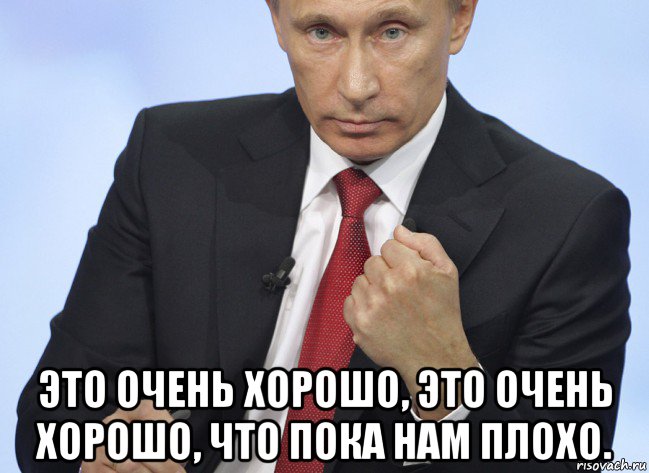 ЭТО ОЧЕНЬ ХОРОШО, ЭТО ОЧЕНЬ ХОРОШО, ЧТО ПОКА НАМ ПЛОХО.

risovach.ru